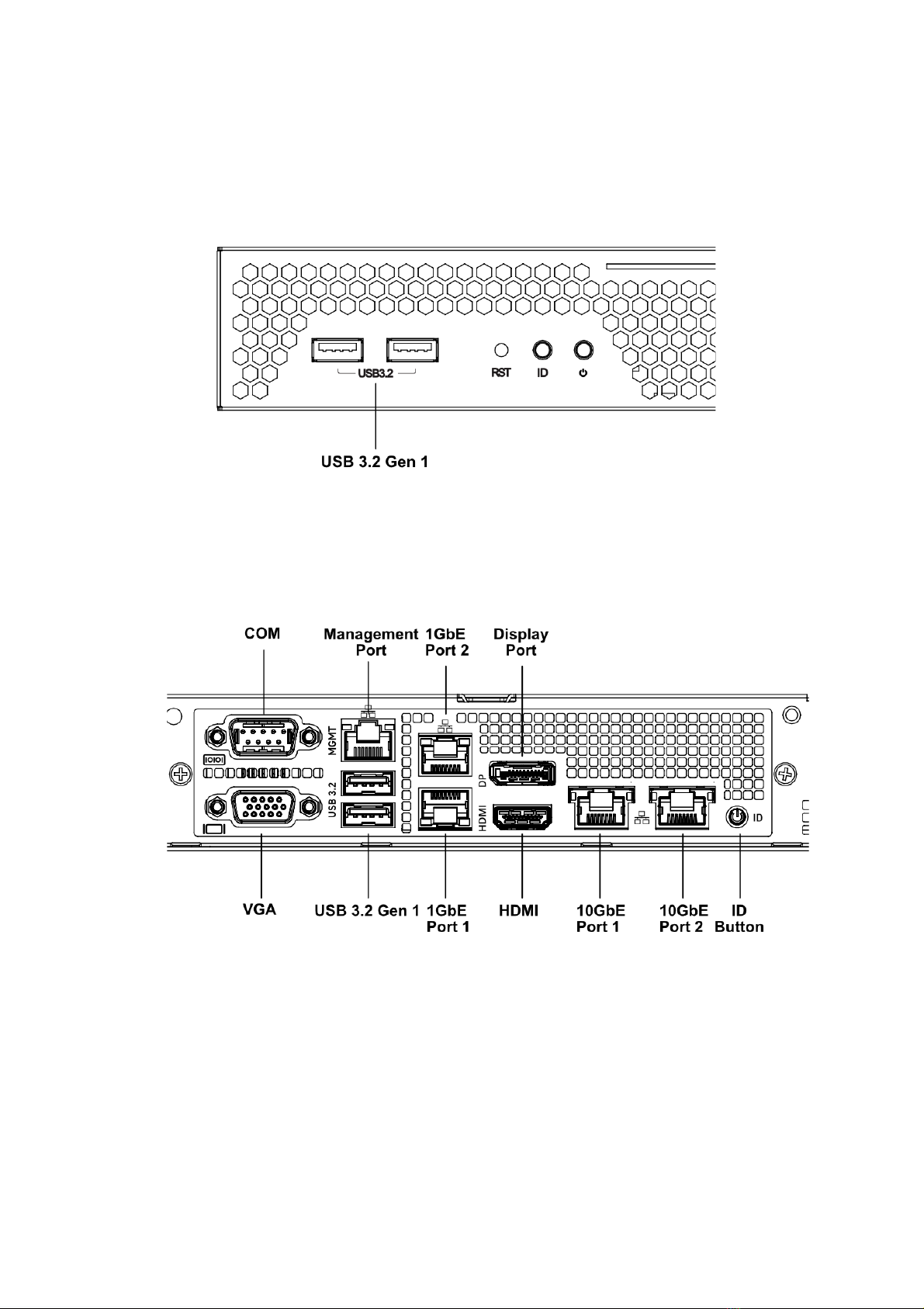 USB3.2

RST ID

USB 3.2 Gen 1

COM

Management Port

1GbE Port 2

Display Port

MGMT

USB 3.2

DP

HDMI

ID

VGA

USB 3.2 Gen 1

1GbE Port 1

HDMI

10GbE Port 1

10GbE Port 2

ID Button